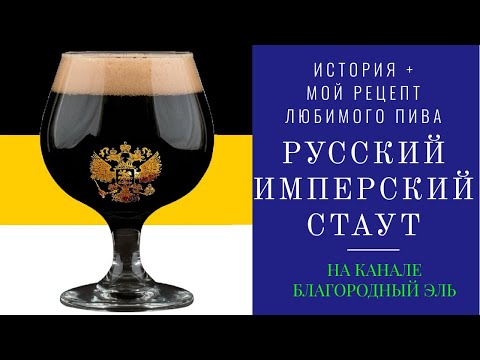 ИСТОРИЯ +
МОЙ РЕЦЕПТ
ЛЮБИМОГО ПИВА

РУССКИЙ
ИМПЕРСКИЙ
СТАУТ

НА КАНАЛЕ
БЛАГОРОДНЫЙ ЭЛЬ